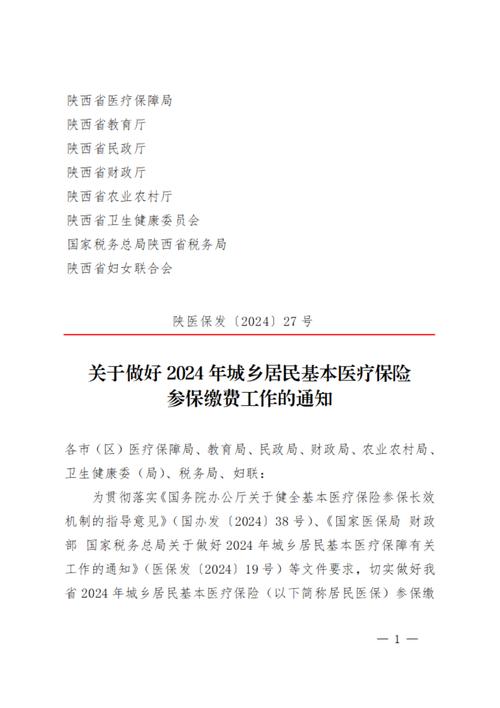 陕西省医疗保障局
陕西省教育厅
陕西省民政厅
陕西省财政厅
陕西省农业农村厅
陕西省卫生健康委员会
国家税务总局陕西省税务局
陕西省妇女联合会

陕医保发〔2024〕27号

关于做好2024年城乡居民基本医疗保险参保缴费工作的通知

各市（区）医疗保障局、教育局、民政局、财政局、农业农村局、卫生健康委（局）、税务局、妇联：

为贯彻落实《国务院办公厅关于健全基本医疗保险参保长效机制的指导意见》（国办发〔2024〕38号）、《国家医保局 财政部 国家税务总局关于做好2024年城乡居民基本医疗保障有关工作的通知》（医保发〔2024〕19号）等文件要求，切实做好我省2024年城乡居民基本医疗保险（以下简称居民医保）参保缴

— 1 —